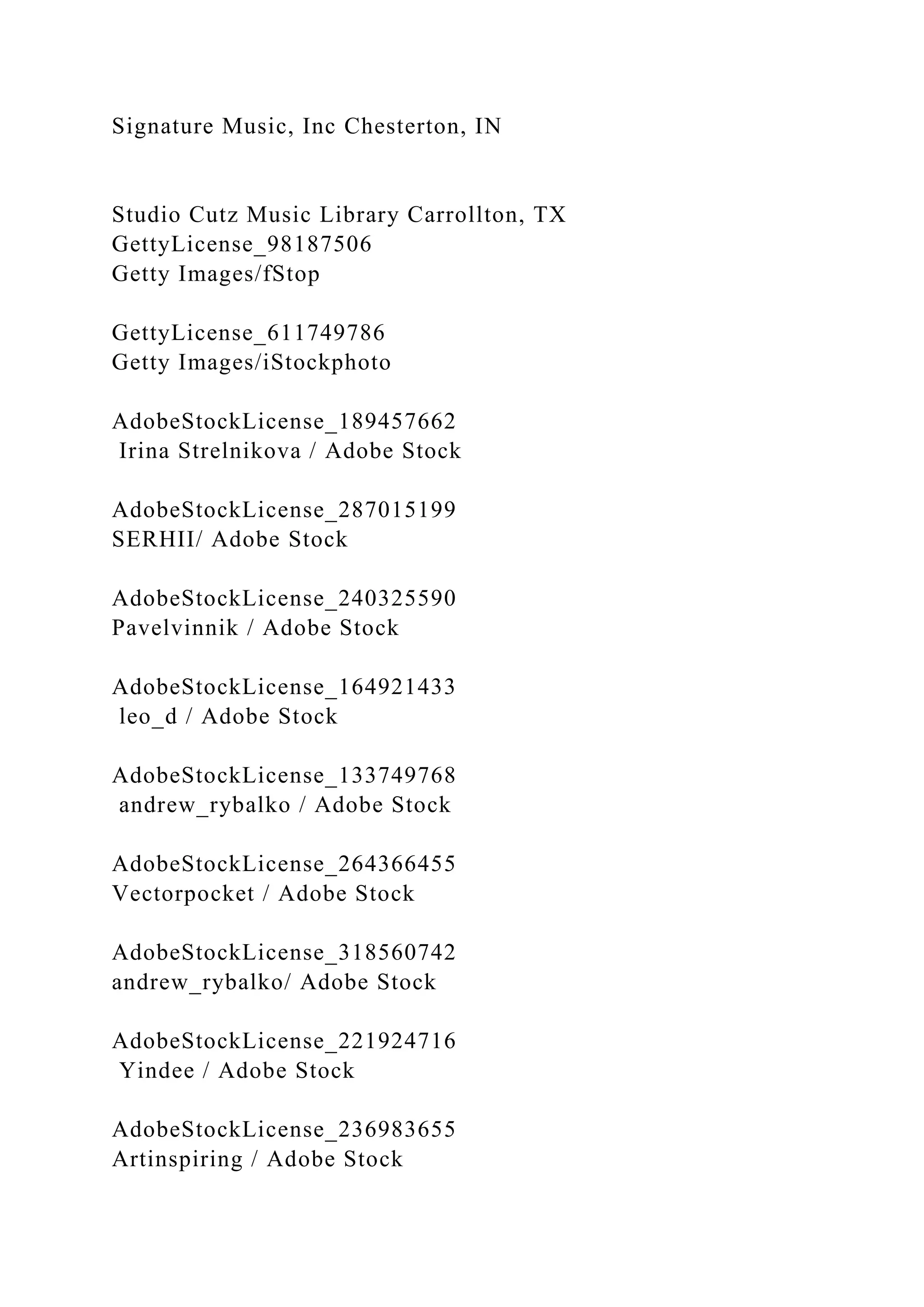 Signature Music, Inc Chesterton, IN

Studio Cutz Music Library Carrollton, TX
GettyLicense_98187506
Getty Images/fStop

GettyLicense_611749786
Getty Images/iStockphoto

AdobeStockLicense_189457662
Irina Strelnikova / Adobe Stock

AdobeStockLicense_287015199
SERHII/ Adobe Stock

AdobeStockLicense_240325590
Pavelvinnik / Adobe Stock

AdobeStockLicense_164921433
leo_d / Adobe Stock

AdobeStockLicense_133749768
andrew_rybalko / Adobe Stock

AdobeStockLicense_264366455
Vectorpocket / Adobe Stock

AdobeStockLicense_318560742
andrew_rybalko/ Adobe Stock

AdobeStockLicense_221924716
Yindee / Adobe Stock

AdobeStockLicense_236983655
Artinspiring / Adobe Stock